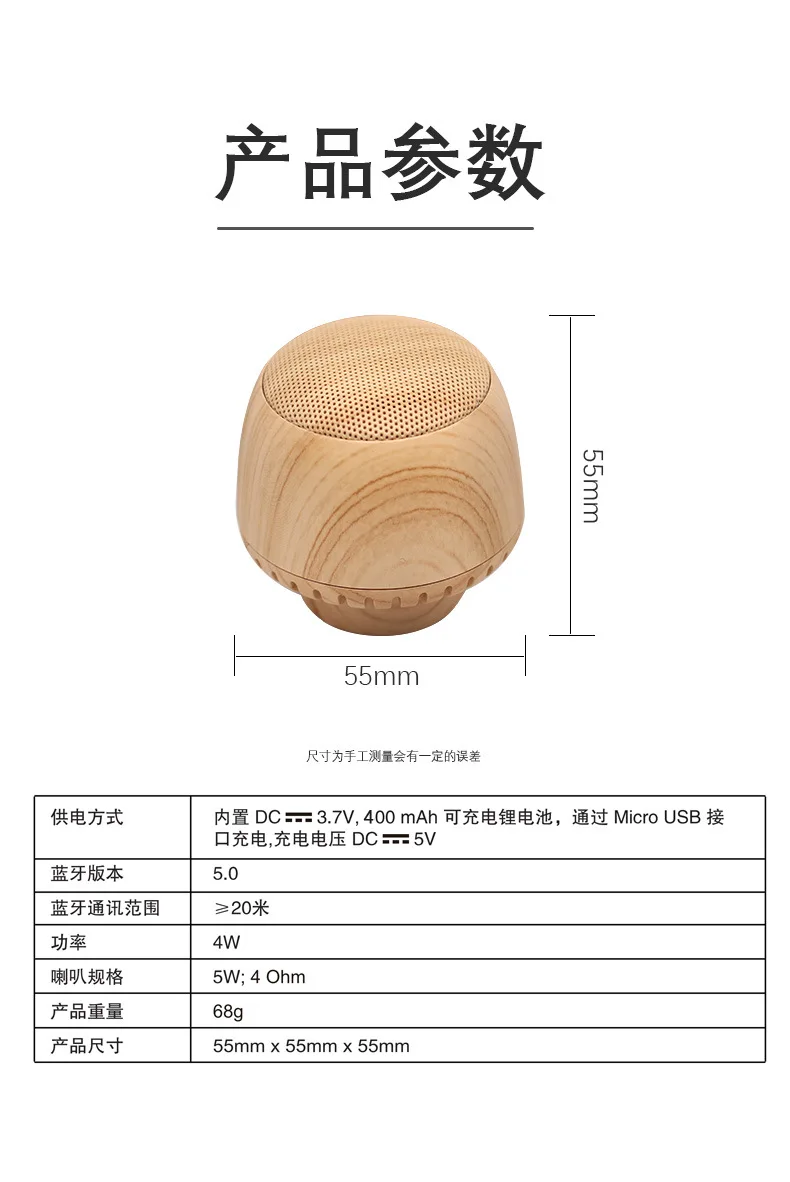 产品参数

55mm

55mm

尺寸为手工测量会有一定的误差

| 供电方式 | 内置DC ⎓ 3.7V, 400 mAh可充电锂电池，通过Micro USB接口充电,充电电压DC ⎓ 5V |
|---|---|
| 蓝牙版本 | 5.0 |
| 蓝牙通讯范围 | ≥20米 |
| 功率 | 4W |
| 喇叭规格 | 5W; 4 Ohm |
| 产品重量 | 68g |
| 产品尺寸 | 55mm x 55mm x 55mm |